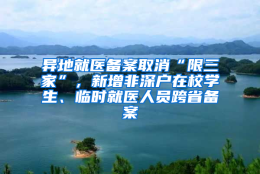 异地就医备案取消“限三家”，新增非深户在校学生、临时就医人员跨省备案